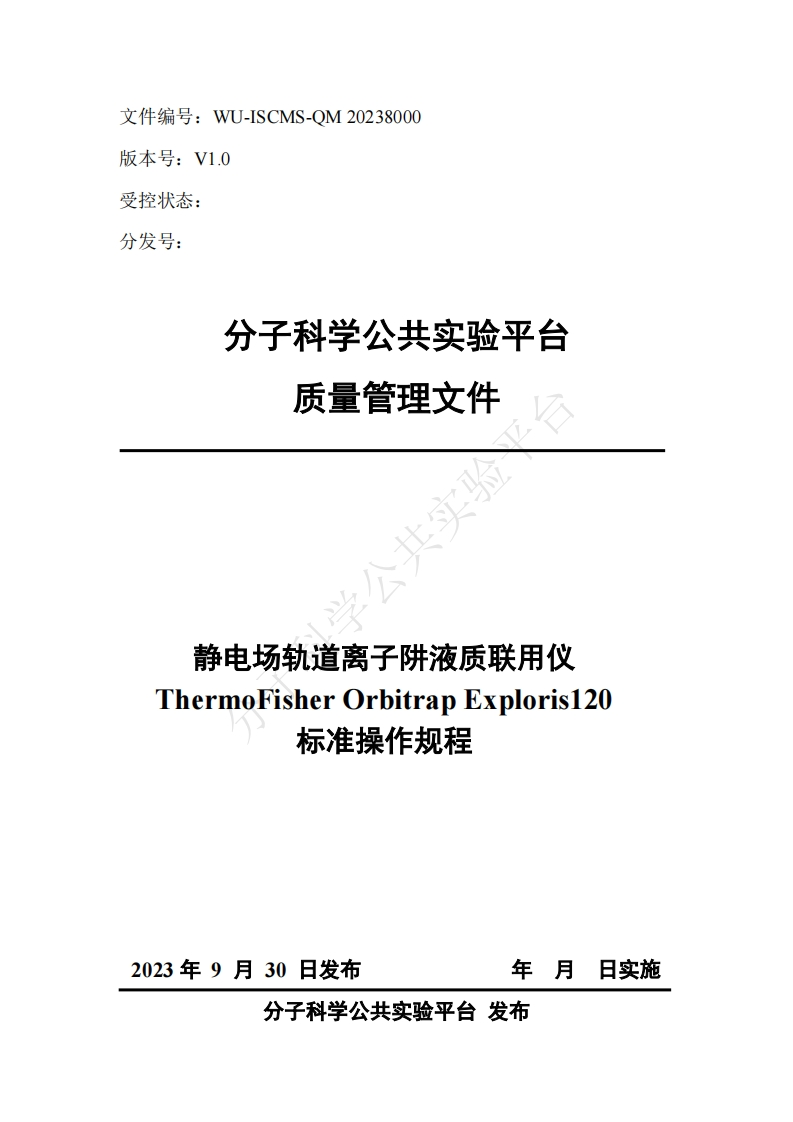 文件编号：WU-ISCMS-QM 20238000

版本号：V1.0

受控状态：

分发号：

分子科学公共实验平台

质量管理文件

分子科学公共实验平台

静电场轨道离子阱液质联用仪
ThermoFisher Orbitrap Exploris120
标准操作规程

2023 年 9 月 30 日发布　　　　　年　月　日实施

分子科学公共实验平台 发布